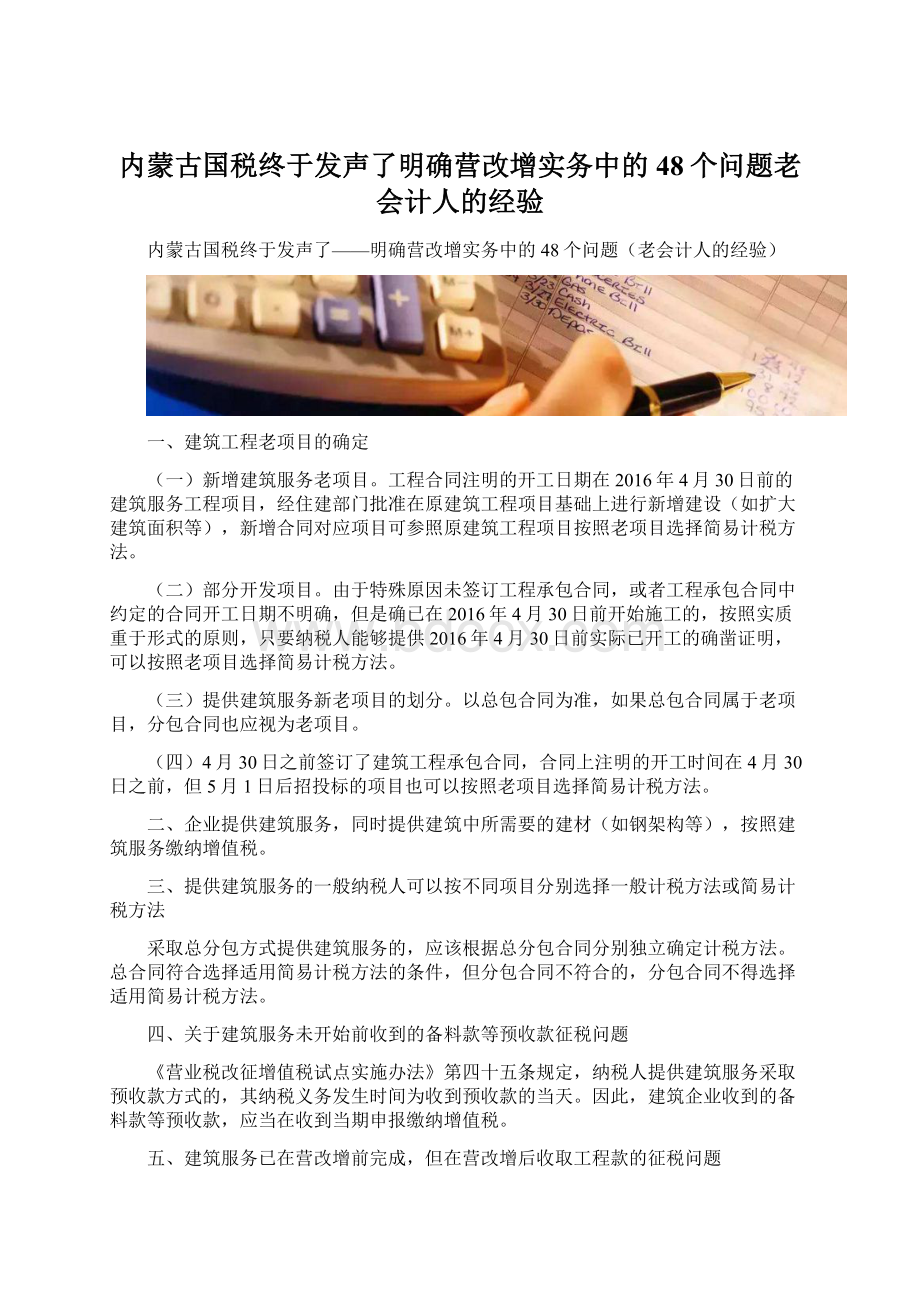 内蒙古国税终于发声了明确营改增实务中的48个问题老会计人的经验

内蒙古国税终于发声了——明确营改增实务中的48个问题（老会计人的经验）

一、建筑工程老项目的确定

（一）新增建筑服务老项目。工程合同注明的开工日期在2016年4月30日前的建筑服务工程项目，经住建部门批准在原建筑工程项目基础上进行新增建设（如扩大建筑面积等），新增合同对应项目可参照原建筑工程项目按照老项目选择简易计税方法。

（二）部分开发项目。由于特殊原因未签订工程承包合同，或者工程承包合同中约定的合同开工日期不明确，但是确已在2016年4月30日前开始施工的，按照实质重于形式的原则，只要纳税人能够提供2016年4月30日前实际已开工的确凿证明，可以按照老项目选择简易计税方法。

（三）提供建筑服务新老项目的划分。以总包合同为准，如果总包合同属于老项目，分包合同也应视为老项目。

（四）4月30日之前签订了建筑工程承包合同，合同上注明的开工时间在4月30日之前，但5月1日后招投标的项目也可以按照老项目选择简易计税方法。

二、企业提供建筑服务，同时提供建筑中所需要的建材（如钢架构等），按照建筑服务缴纳增值税。

三、提供建筑服务的一般纳税人可以按不同项目分别选择一般计税方法或简易计税方法

采取总分包方式提供建筑服务的，应该根据总分包合同分别独立确定计税方法。总合同符合选择适用简易计税方法的条件，但分包合同不符合的，分包合同不得选择适用简易计税方法。

四、关于建筑服务未开始前收到的备料款等预收款征税问题

《营业税改征增值税试点实施办法》第四十五条规定，纳税人提供建筑服务采取预收款方式的，其纳税义务发生时间为收到预收款的当天。因此，建筑企业收到的备料款等预收款，应当在收到当期申报缴纳增值税。

五、建筑服务已在营改增前完成，但在营改增后收取工程款的征税问题